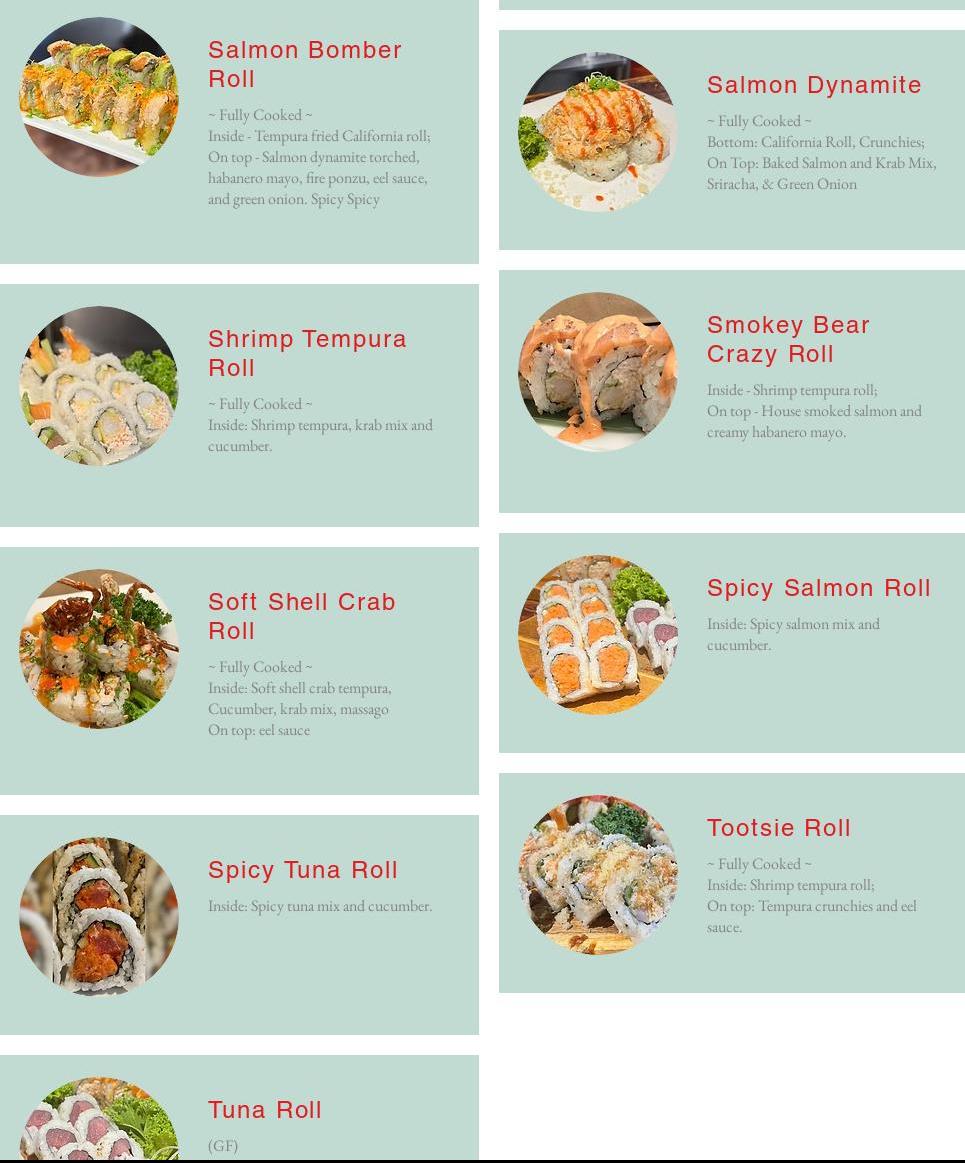 Salmon Bomber Roll

~ Fully Cooked ~
Inside - Tempura fried California roll;
On top - Salmon dynamite torched, habanero mayo, fire ponzu, eel sauce, and green onion. Spicy Spicy

Shrimp Tempura Roll

~ Fully Cooked ~
Inside: Shrimp tempura, krab mix and cucumber.

Soft Shell Crab Roll

~ Fully Cooked ~
Inside: Soft shell crab tempura, Cucumber, krab mix, massago
On top: eel sauce

Spicy Tuna Roll

Inside: Spicy tuna mix and cucumber.

Tuna Roll

(GF)

Salmon Dynamite

~ Fully Cooked ~
Bottom: California Roll, Crunchies;
On Top: Baked Salmon and Krab Mix, Sriracha, & Green Onion

Smokey Bear Crazy Roll

Inside - Shrimp tempura roll;
On top - House smoked salmon and creamy habanero mayo.

Spicy Salmon Roll

Inside: Spicy salmon mix and cucumber.

Tootsie Roll

~ Fully Cooked ~
Inside: Shrimp tempura roll;
On top: Tempura crunchies and eel sauce.